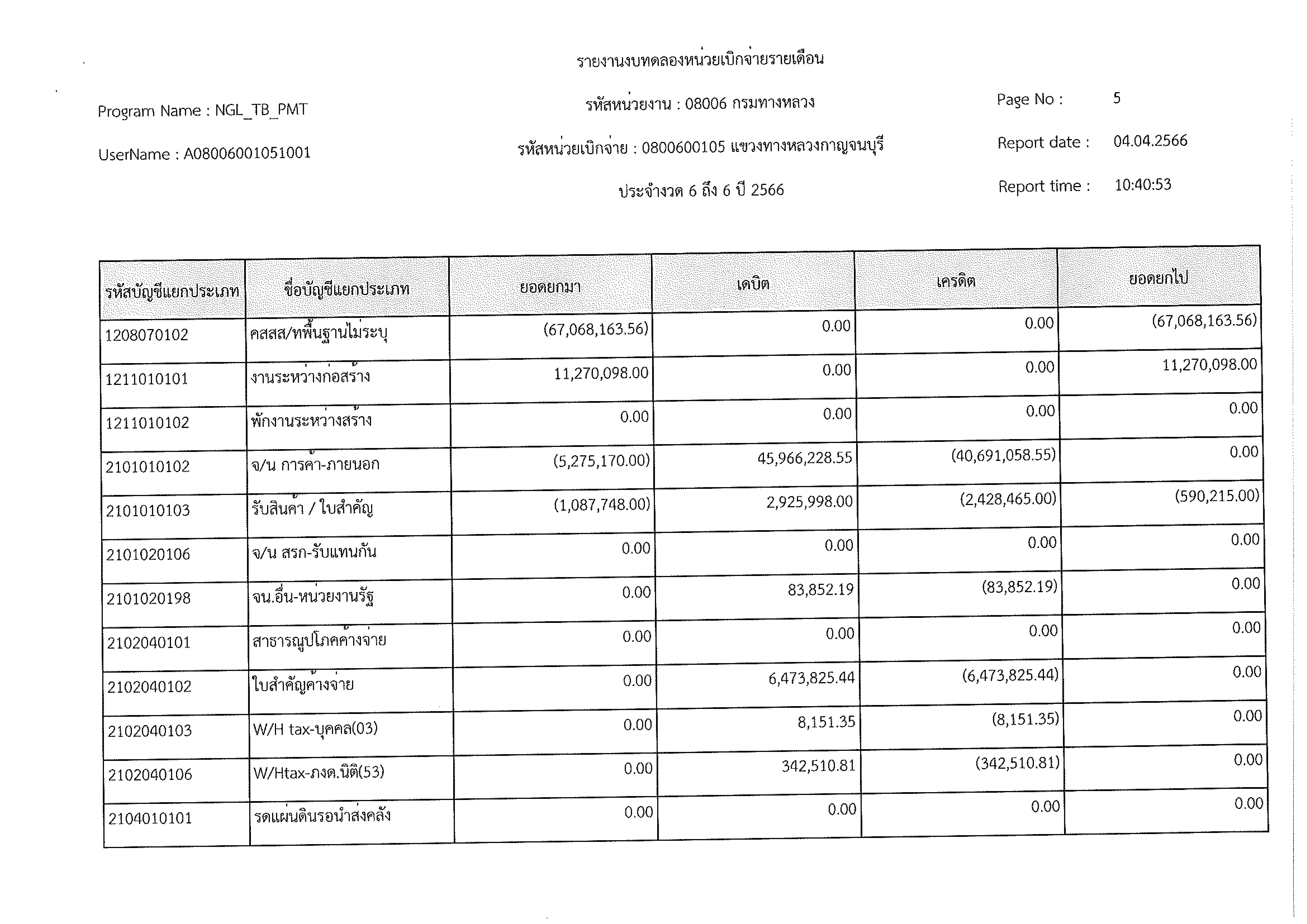 รายงานงบทดลองหน่วยเบิกจ่ายรายเดือน

Program Name : NGL_TB_PMT

รหัสหน่วยงาน : 08006 กรมทางหลวง

Page No : 5

UserName : A08006001051001

รหัสหน่วยเบิกจ่าย : 0800600105 แขวงทางหลวงกาญจนบุรี

Report date : 04.04.2566

ประจำงวด 6 ถึง 6 ปี 2566

Report time : 10:40:53

| รหัสบัญชีแยกประเภท | ชื่อบัญชีแยกประเภท | ยอดยกมา | เดบิต | เครดิต | ยอดยกไป |
|---|---|---|---|---|---|
| 1208070102 | คสสส/ทพื้นฐานไม่ระบุ | (67,068,163.56) | 0.00 | 0.00 | (67,068,163.56) |
| 1211010101 | งานระหว่างก่อสร้าง | 11,270,098.00 | 0.00 | 0.00 | 11,270,098.00 |
| 1211010102 | พักงานระหว่างสร้าง | 0.00 | 0.00 | 0.00 | 0.00 |
| 2101010102 | จ/น การค้า-ภายนอก | (5,275,170.00) | 45,966,228.55 | (40,691,058.55) | 0.00 |
| 2101010103 | รับสินค้า / ใบสำคัญ | (1,087,748.00) | 2,925,998.00 | (2,428,465.00) | (590,215.00) |
| 2101020106 | จ/น สรก-รับแทนกัน | 0.00 | 0.00 | 0.00 | 0.00 |
| 2101020198 | จน.อื่น-หน่วยงานรัฐ | 0.00 | 83,852.19 | (83,852.19) | 0.00 |
| 2102040101 | สาธารณูปโภคค้างจ่าย | 0.00 | 0.00 | 0.00 | 0.00 |
| 2102040102 | ใบสำคัญค้างจ่าย | 0.00 | 6,473,825.44 | (6,473,825.44) | 0.00 |
| 2102040103 | W/H tax-บุคคล(03) | 0.00 | 8,151.35 | (8,151.35) | 0.00 |
| 2102040106 | W/Htax-ภงด.นิติ(53) | 0.00 | 342,510.81 | (342,510.81) | 0.00 |
| 2104010101 | รดแผ่นดินรอนำส่งคลัง | 0.00 | 0.00 | 0.00 | 0.00 |